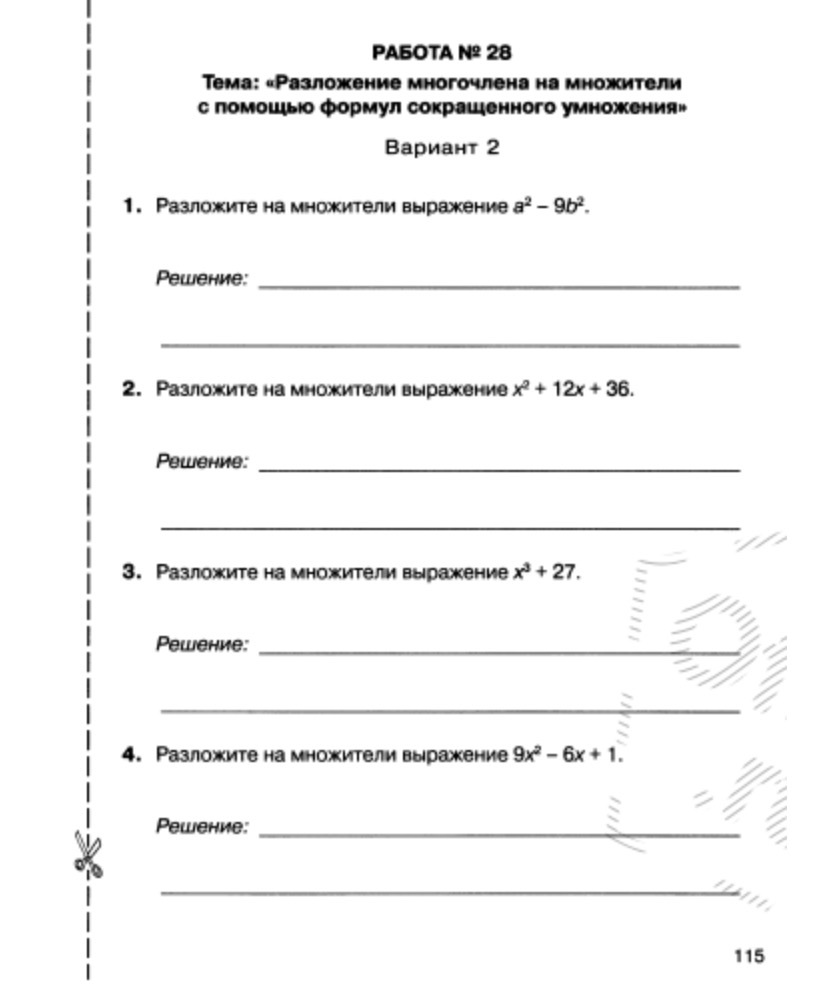 РАБОТА № 28

Тема: «Разложение многочлена на множители с помощью формул сокращенного умножения»

Вариант 2

1. Разложите на множители выражение $a^2 - 9b^2$.

Решение:

2. Разложите на множители выражение $x^2 + 12x + 36$.

Решение:

3. Разложите на множители выражение $x^3 + 27$.

Решение:

4. Разложите на множители выражение $9x^2 - 6x + 1$.

Решение:

115